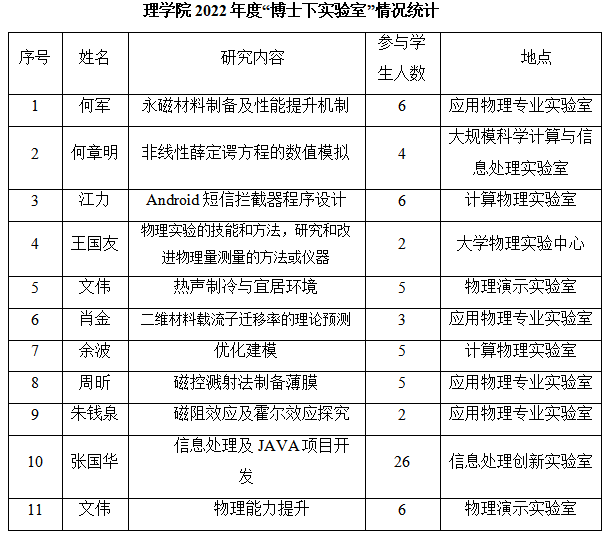 理学院 2022 年度“博士下实验室”情况统计

| 序号 | 姓名 | 研究内容 | 参与学生人数 | 地点 |
|---|---|---|---|---|
| 1 | 何军 | 永磁材料制备及性能提升机制 | 6 | 应用物理专业实验室 |
| 2 | 何章明 | 非线性薛定谔方程的数值模拟 | 4 | 大规模科学计算与信息处理实验室 |
| 3 | 江力 | Android 短信拦截器程序设计 | 6 | 计算物理实验室 |
| 4 | 王国友 | 物理实验的技能和方法，研究和改进物理量测量的方法或仪器 | 2 | 大学物理实验中心 |
| 5 | 文伟 | 热声制冷与宜居环境 | 5 | 物理演示实验室 |
| 6 | 肖金 | 二维材料载流子迁移率的理论预测 | 3 | 应用物理专业实验室 |
| 7 | 余波 | 优化建模 | 5 | 计算物理实验室 |
| 8 | 周昕 | 磁控溅射法制备薄膜 | 5 | 应用物理专业实验室 |
| 9 | 朱钱泉 | 磁阻效应及霍尔效应探究 | 2 | 应用物理专业实验室 |
| 10 | 张国华 | 信息处理及 JAVA 项目开发 | 26 | 信息处理创新实验室 |
| 11 | 文伟 | 物理能力提升 | 6 | 物理演示实验室 |